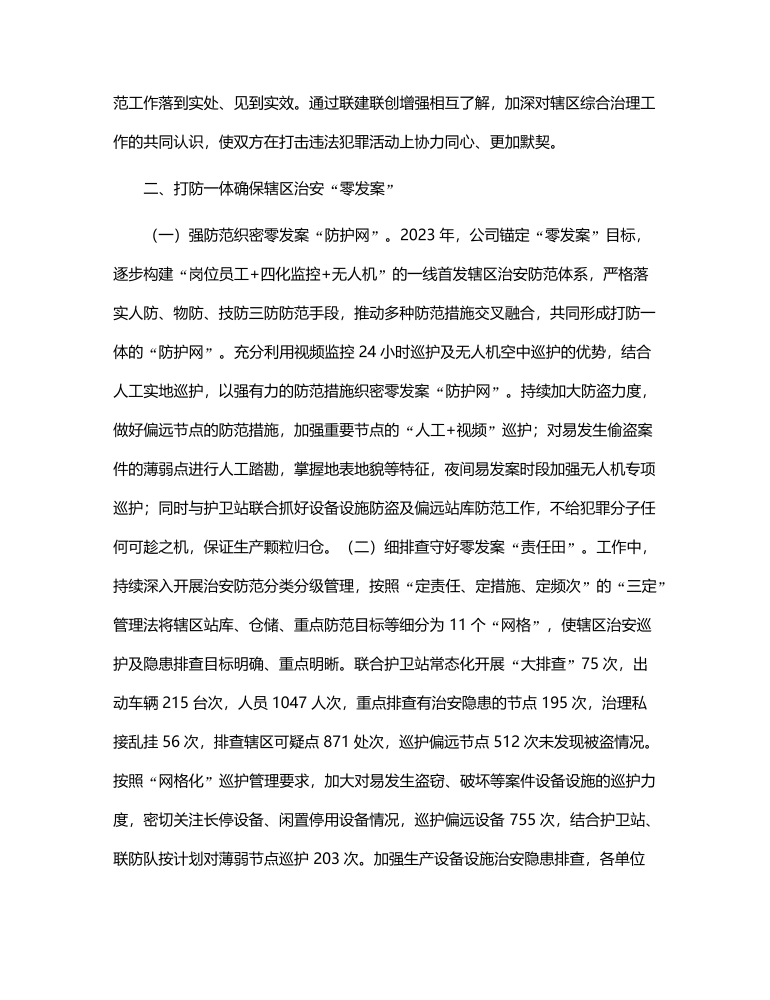 范工作落到实处、见到实效。通过联建联创增强相互了解，加深对辖区综合治理工作的共同认识，使双方在打击违法犯罪活动上协力同心、更加默契。

二、打防一体确保辖区治安“零发案”

（一）强防范织密零发案“防护网”。2023 年，公司锚定“零发案”目标，逐步构建“岗位员工+四化监控+无人机”的一线首发辖区治安防范体系，严格落实人防、物防、技防三防防范手段，推动多种防范措施交叉融合，共同形成打防一体的“防护网”。充分利用视频监控 24 小时巡护及无人机空中巡护的优势，结合人工实地巡护，以强有力的防范措施织密零发案“防护网”。持续加大防盗力度，做好偏远节点的防范措施，加强重要节点的“人工+视频”巡护；对易发生偷盗案件的薄弱点进行人工踏勘，掌握地表地貌等特征，夜间易发案时段加强无人机专项巡护；同时与护卫站联合抓好设备设施防盗及偏远站库防范工作，不给犯罪分子任何可趁之机，保证生产颗粒归仓。（二）细排查守好零发案“责任田”。工作中，持续深入开展治安防范分类分级管理，按照“定责任、定措施、定频次”的“三定”管理法将辖区站库、仓储、重点防范目标等细分为 11 个“网格”，使辖区治安巡护及隐患排查目标明确、重点明晰。联合护卫站常态化开展“大排查”75 次，出动车辆 215 台次，人员 1047 人次，重点排查有治安隐患的节点 195 次，治理私接乱挂 56 次，排查辖区可疑点 871 处次，巡护偏远节点 512 次未发现被盗情况。按照“网格化”巡护管理要求，加大对易发生盗窃、破坏等案件设备设施的巡护力度，密切关注长停设备、闲置停用设备情况，巡护偏远设备 755 次，结合护卫站、联防队按计划对薄弱节点巡护 203 次。加强生产设备设施治安隐患排查，各单位